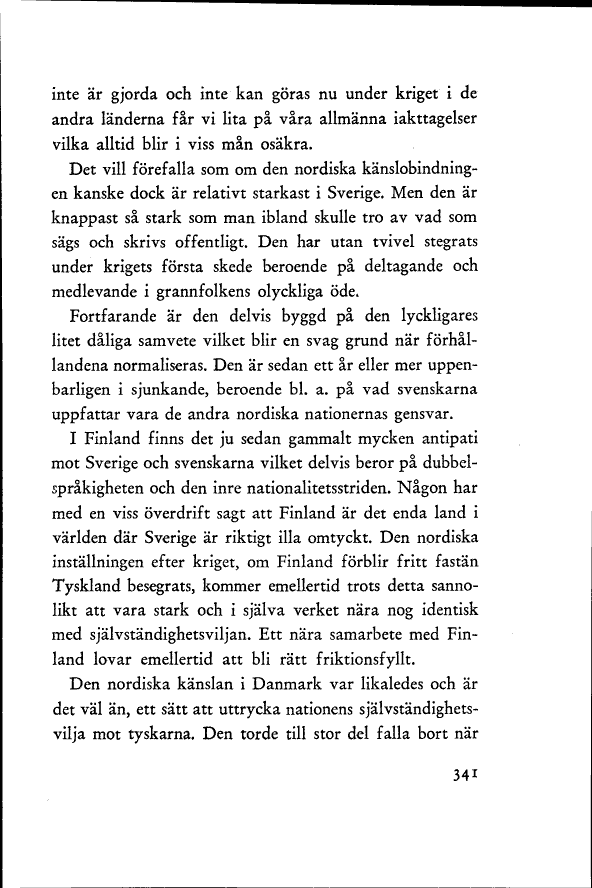 inte är gjorda och inte kan göras nu under kriget i de andra länderna får vi lita på våra allmänna iakttagelser vilka alltid blir i viss mån osäkra.

Det vill förefalla som om den nordiska känslobindningen kanske dock är relativt starkast i Sverige. Men den är knappast så stark som man ibland skulle tro av vad som sägs och skrivs offentligt. Den har utan tvivel stegrats under krigets första skede beroende på deltagande och medlevande i grannfolkens olyckliga öde.

Fortfarande är den delvis byggd på den lyckligares litet dåliga samvete vilket blir en svag grund när förhållandena normaliseras. Den är sedan ett år eller mer uppenbarligen i sjunkande, beroende bl. a. på vad svenskarna uppfattar vara de andra nordiska nationernas gensvar.

I Finland finns det ju sedan gammalt mycken antipati mot Sverige och svenskarna vilket delvis beror på dubbelspråkigheten och den inre nationalitetsstriden. Någon har med en viss överdrift sagt att Finland är det enda land i världen där Sverige är riktigt illa omtyckt. Den nordiska inställningen efter kriget, om Finland förblir fritt fastän Tyskland besegrats, kommer emellertid trots detta sannolikt att vara stark och i själva verket nära nog identisk med självständighetsviljan. Ett nära samarbete med Finland lovar emellertid att bli rätt friktionsfyllt.

Den nordiska känslan i Danmark var likaledes och är det väl än, ett sätt att uttrycka nationens självständighetsvilja mot tyskarna. Den torde till stor del falla bort när

341